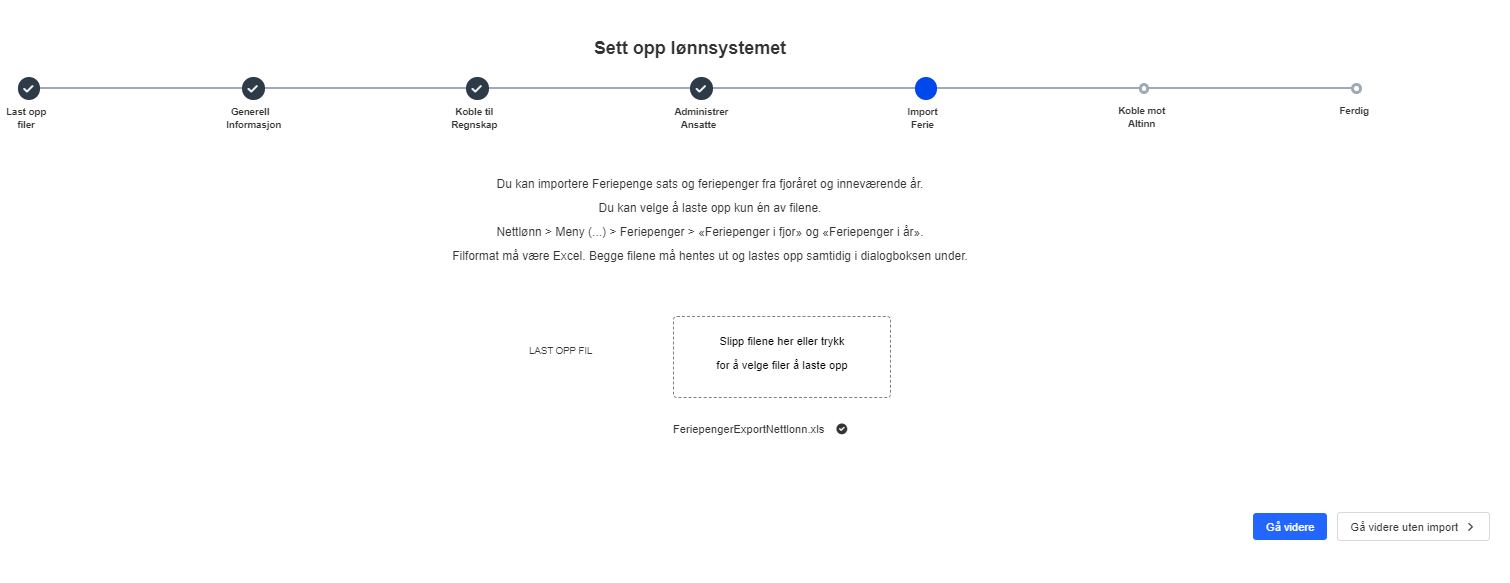 Sett opp lønnsystemet

Last opp filer

Generell Informasjon

Koble til Regnskap

Administrer Ansatte

Import Ferie

Koble mot Altinn

Ferdig

Du kan importere Feriepenge sats og feriepenger fra fjoråret og inneværende år.

Du kan velge å laste opp kun én av filene.

Nettlønn > Meny (...) > Feriepenger > «Feriepenger i fjor» og «Feriepenger i år».

Filformat må være Excel. Begge filene må hentes ut og lastes opp samtidig i dialogboksen under.

LAST OPP FIL

Slipp filene her eller trykk for å velge filer å laste opp

FeriepengerExportNettlonn.xls

Gå videre

Gå videre uten import